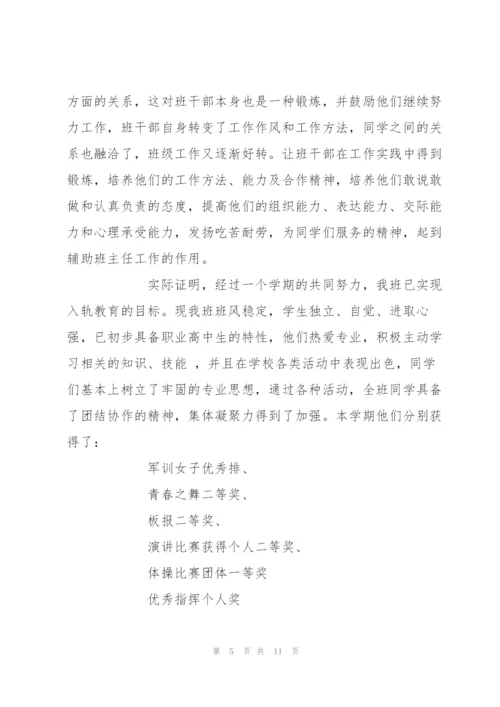 方面的关系，这对班干部本身也是一种锻炼，并鼓励他们继续努力工作，班干部自身转变了工作作风和工作方法，同学之间的关系也融洽了，班级工作又逐渐好转。让班干部在工作实践中得到锻炼，培养他们的工作方法、能力及合作精神，培养他们敢说敢做和认真负责的态度，提高他们的组织能力、表达能力、交际能力和心理承受能力，发扬吃苦耐劳，为同学们服务的精神，起到辅助班主任工作的作用。

实际证明，经过一个学期的共同努力，我班已实现入轨教育的目标。现我班班风稳定，学生独立、自觉、进取心强，已初步具备职业高中生的特性，他们热爱专业，积极主动学习相关的知识、技能 ，并且在学校各类活动中表现出色，同学们基本上树立了牢固的专业思想，通过各种活动，全班同学具备了团结协作的精神，集体凝聚力得到了加强。本学期他们分别获得了：

军训女子优秀排、
青春之舞二等奖、
板报二等奖、
演讲比赛获得个人二等奖、
体操比赛团体一等奖
优秀指挥个人奖

第 5 页 共 11 页